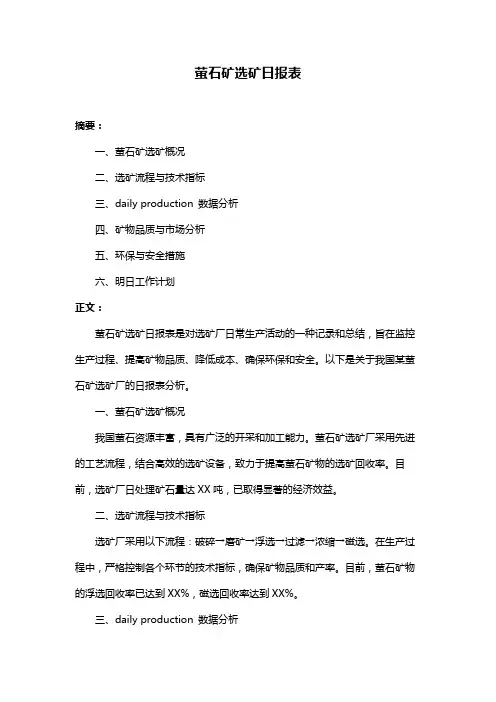 萤石矿选矿日报表

摘要：

一、萤石矿选矿概况

二、选矿流程与技术指标

三、daily production 数据分析

四、矿物品质与市场分析

五、环保与安全措施

六、明日工作计划

正文：

萤石矿选矿日报表是对选矿厂日常生产活动的一种记录和总结，旨在监控生产过程、提高矿物品质、降低成本、确保环保和安全。以下是关于我国某萤石矿选矿厂的日报表分析。

一、萤石矿选矿概况

我国萤石资源丰富，具有广泛的开采和加工能力。萤石矿选矿厂采用先进的工艺流程，结合高效的选矿设备，致力于提高萤石矿物的选矿回收率。目前，选矿厂日处理矿石量达 XX 吨，已取得显著的经济效益。

二、选矿流程与技术指标

选矿厂采用以下流程：破碎—磨矿—浮选—过滤—浓缩—磁选。在生产过程中，严格控制各个环节的技术指标，确保矿物品质和产率。目前，萤石矿物的浮选回收率已达到 XX%，磁选回收率达到 XX%。

三、daily production 数据分析